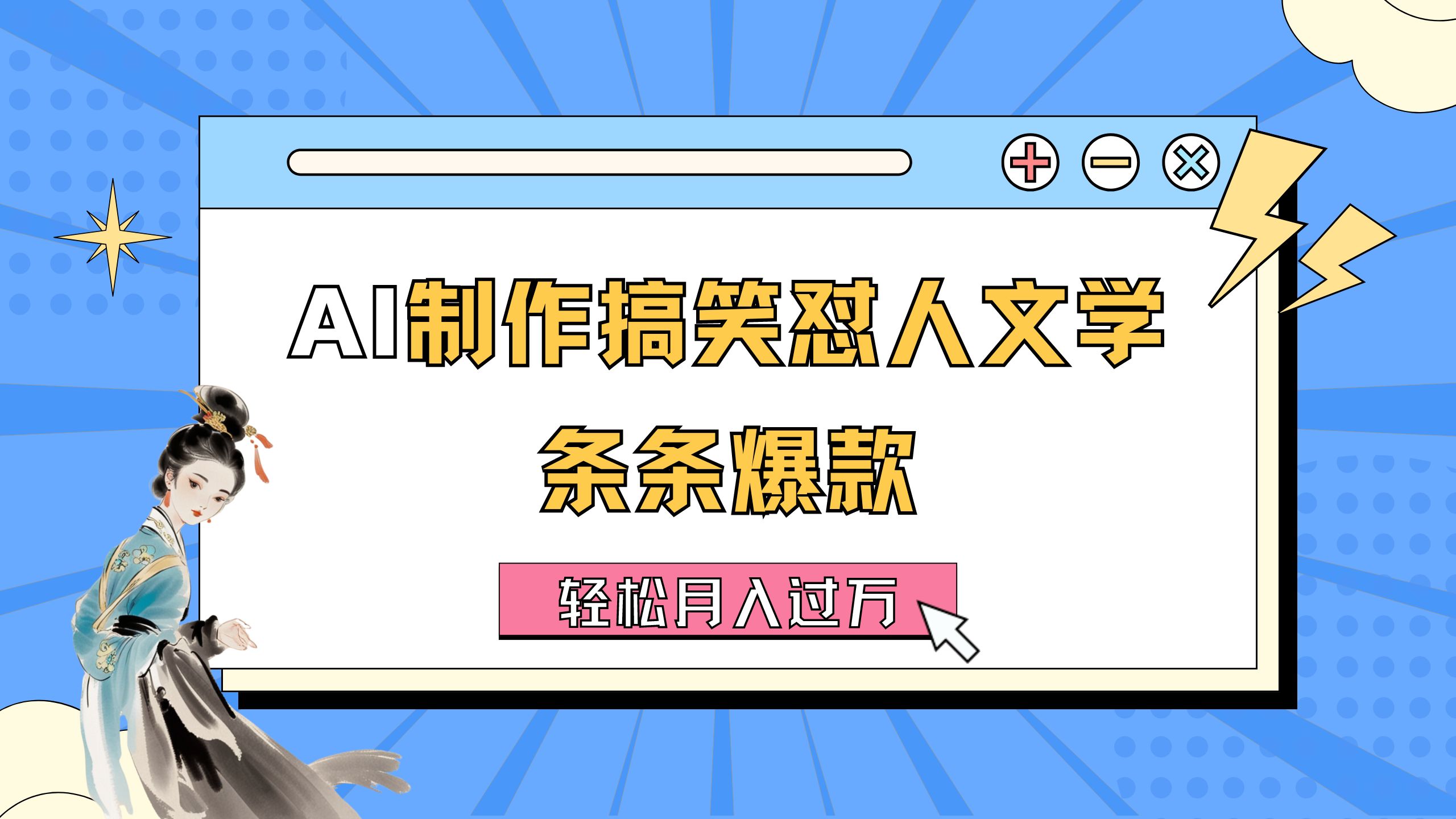 AI制作搞笑怼人文学

条条爆款

轻松月入过万